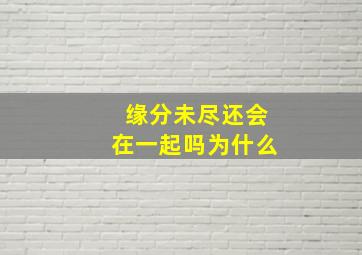 缘分未尽还会
在一起吗为什么